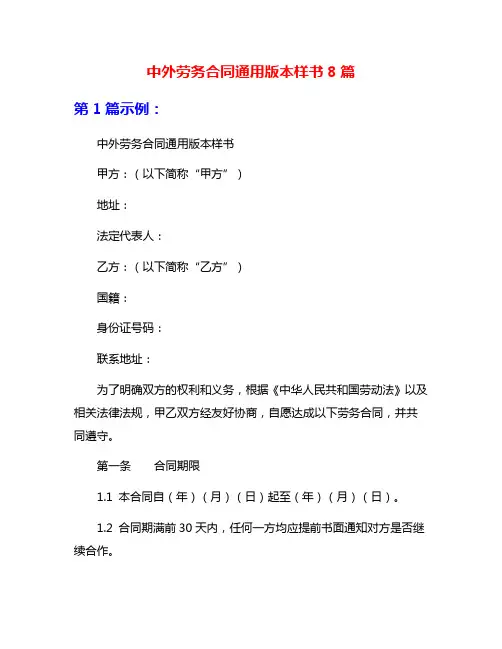 中外劳务合同通用版本样书 8 篇

第 1 篇示例：

中外劳务合同通用版本样书

甲方：（以下简称“甲方”）

地址：

法定代表人：

乙方：（以下简称“乙方”）

国籍：

身份证号码：

联系地址：

为了明确双方的权利和义务，根据《中华人民共和国劳动法》以及相关法律法规，甲乙双方经友好协商，自愿达成以下劳务合同，并共同遵守。

第一条　　合同期限

1.1 本合同自（年）（月）（日）起至（年）（月）（日）。

1.2 合同期满前 30 天内，任何一方均应提前书面通知对方是否继续合作。